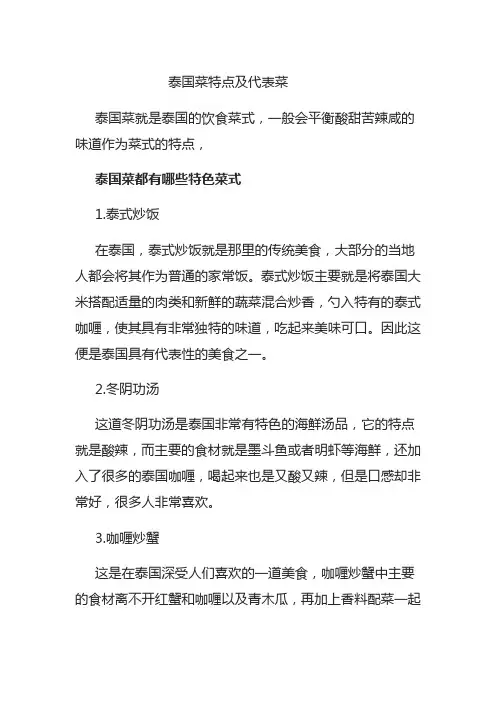 泰国菜特点及代表菜

泰国菜就是泰国的饮食菜式，一般会平衡酸甜苦辣咸的味道作为菜式的特点，

泰国菜都有哪些特色菜式

1.泰式炒饭

在泰国，泰式炒饭就是那里的传统美食，大部分的当地人都会将其作为普通的家常饭。泰式炒饭主要就是将泰国大米搭配适量的肉类和新鲜的蔬菜混合炒香，勺入特有的泰式咖喱，使其具有非常独特的味道，吃起来美味可口。因此这便是泰国具有代表性的美食之一。

2.冬阴功汤

这道冬阴功汤是泰国非常有特色的海鲜汤品，它的特点就是酸辣，而主要的食材就是墨斗鱼或者明虾等海鲜，还加入了很多的泰国咖喱，喝起来也是又酸又辣，但是口感却非常好，很多人非常喜欢。

3.咖喱炒蟹

这是在泰国深受人们喜欢的一道美食，咖喱炒蟹中主要的食材离不开红蟹和咖喱以及青木瓜，再加上香料配菜一起